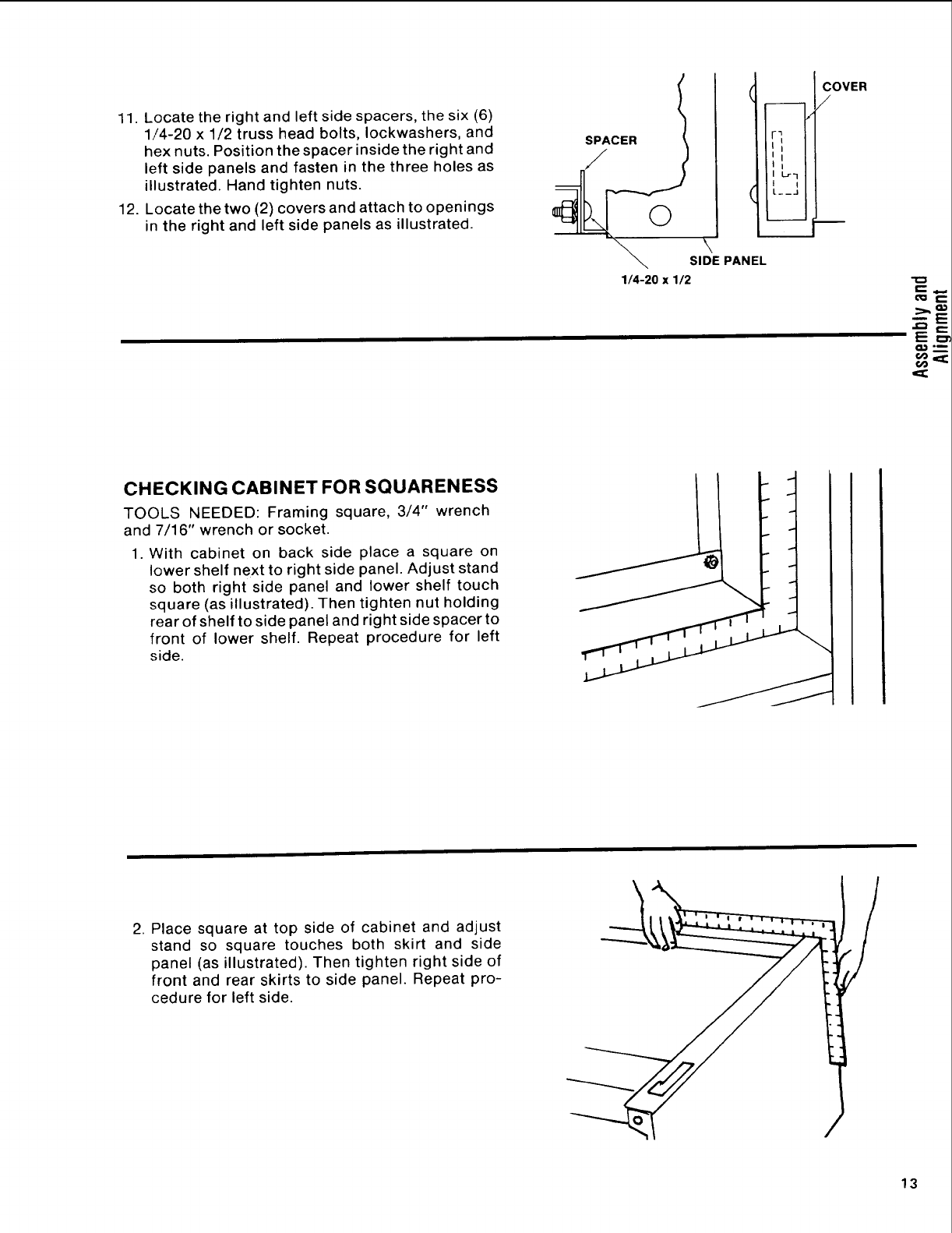 11. Locate the right and left side spacers, the six (6) 1/4-20 x 1/2 truss head bolts, lockwashers, and hex nuts. Position the spacer inside the right and left side panels and fasten in the three holes as illustrated. Hand tighten nuts.

12. Locate the two (2) covers and attach to openings in the right and left side panels as illustrated.

SPACER

COVER

SIDE PANEL

1/4-20 x 1/2

Assembly and Alignment

CHECKING CABINET FOR SQUARENESS

TOOLS NEEDED: Framing square, 3/4" wrench and 7/16" wrench or socket.

1. With cabinet on back side place a square on lower shelf next to right side panel. Adjust stand so both right side panel and lower shelf touch square (as illustrated). Then tighten nut holding rear of shelf to side panel and right side spacer to front of lower shelf. Repeat procedure for left side.

2. Place square at top side of cabinet and adjust stand so square touches both skirt and side panel (as illustrated). Then tighten right side of front and rear skirts to side panel. Repeat procedure for left side.

13